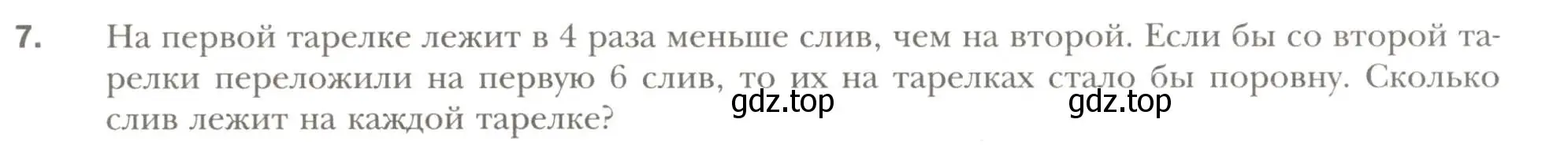 7. На первой тарелке лежит в 4 раза меньше слив, чем на второй. Если бы со второй тарелки переложили на первую 6 слив, то их на тарелках стало бы поровну. Сколько слив лежит на каждой тарелке?

gdz.top gdz.top